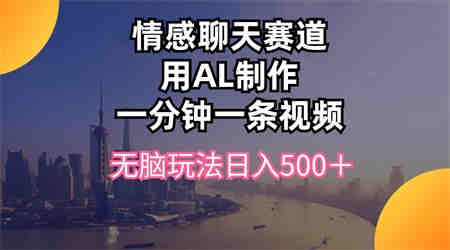 情感聊天赛道
用AL制作
一分钟一条视频
无脑玩法日入500＋